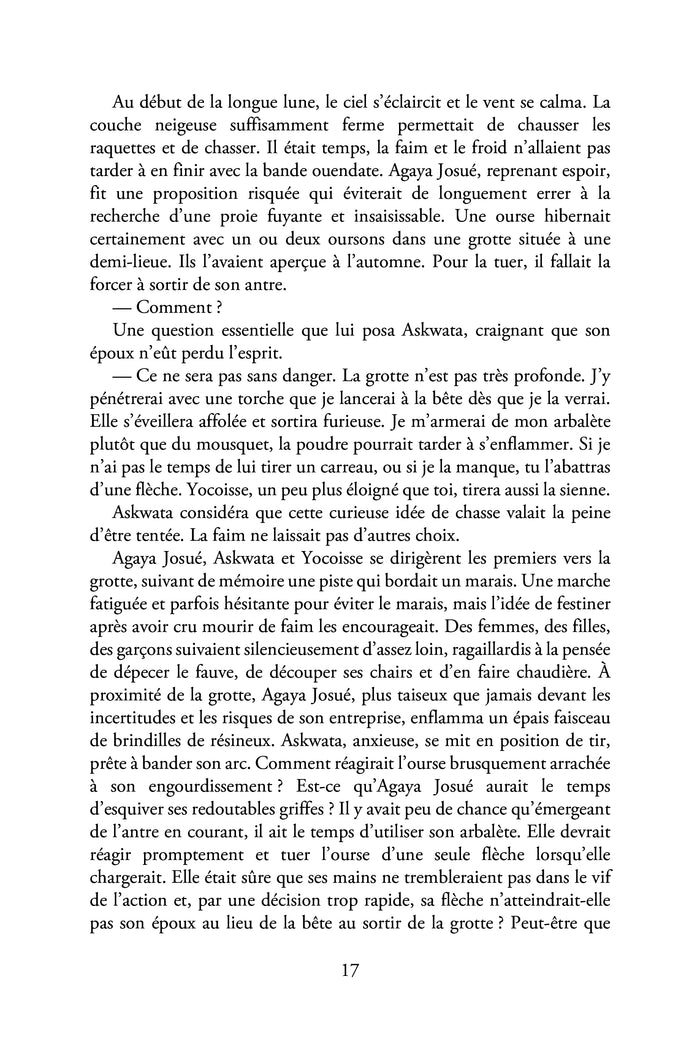 Au début de la longue lune, le ciel s'éclaircit et le vent se calma. La couche neigeuse suffisamment ferme permettait de chausser les raquettes et de chasser. Il était temps, la faim et le froid n'allaient pas tarder à en finir avec la bande ouendate. Agaya Josué, reprenant espoir, fit une proposition risquée qui éviterait de longuement errer à la recherche d'une proie fuyante et insaisissable. Une ourse hibernait certainement avec un ou deux oursons dans une grotte située à une demi-lieue. Ils l'avaient aperçue à l'automne. Pour la tuer, il fallait la forcer à sortir de son antre.

— Comment ?

Une question essentielle que lui posa Askwata, craignant que son époux n'eût perdu l'esprit.

— Ce ne sera pas sans danger. La grotte n'est pas très profonde. J'y pénétrerai avec une torche que je lancerai à la bête dès que je la verrai. Elle s'éveillera affolée et sortira furieuse. Je m'armerai de mon arbalète plutôt que du mousquet, la poudre pourrait tarder à s'enflammer. Si je n'ai pas le temps de lui tirer un carreau, ou si je la manque, tu l'abattras d'une flèche. Yocoisse, un peu plus éloigné que toi, tirera aussi la sienne.

Askwata considéra que cette curieuse idée de chasse valait la peine d'être tentée. La faim ne laissait pas d'autres choix.

Agaya Josué, Askwata et Yocoisse se dirigèrent les premiers vers la grotte, suivant de mémoire une piste qui bordait un marais. Une marche fatiguée et parfois hésitante pour éviter le marais, mais l'idée de festiner après avoir cru mourir de faim les encourageait. Des femmes, des filles, des garçons suivaient silencieusement d'assez loin, ragaillardis à la pensée de dépecer le fauve, de découper ses chairs et d'en faire chaudière. À proximité de la grotte, Agaya Josué, plus taiseux que jamais devant les incertitudes et les risques de son entreprise, enflamma un épais faisceau de brindilles de résineux. Askwata, anxieuse, se mit en position de tir, prête à bander son arc. Comment réagirait l'ourse brusquement arrachée à son engourdissement ? Est-ce qu'Agaya Josué aurait le temps d'esquiver ses redoutables griffes ? Il y avait peu de chance qu'émergeant de l'antre en courant, il ait le temps d'utiliser son arbalète. Elle devrait réagir promptement et tuer l'ourse d'une seule flèche lorsqu'elle chargerait. Elle était sûre que ses mains ne trembleraient pas dans le vif de l'action et, par une décision trop rapide, sa flèche n'atteindrait-elle pas son époux au lieu de la bête au sortir de la grotte ? Peut-être que

17